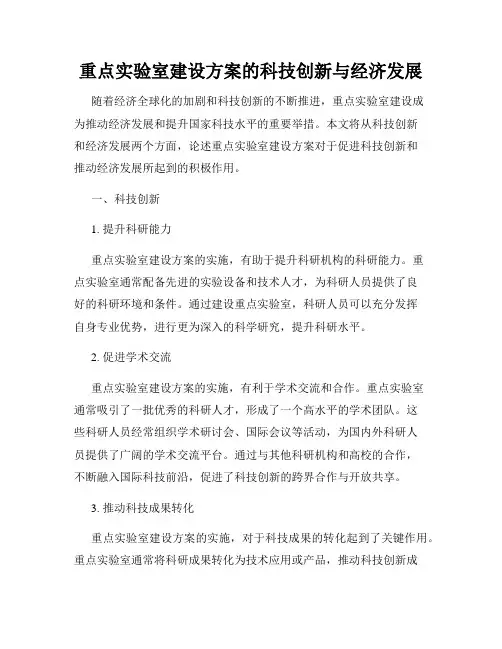 重点实验室建设方案的科技创新与经济发展

随着经济全球化的加剧和科技创新的不断推进，重点实验室建设成为推动经济发展和提升国家科技水平的重要举措。本文将从科技创新和经济发展两个方面，论述重点实验室建设方案对于促进科技创新和推动经济发展所起到的积极作用。

一、科技创新

1. 提升科研能力

重点实验室建设方案的实施，有助于提升科研机构的科研能力。重点实验室通常配备先进的实验设备和技术人才，为科研人员提供了良好的科研环境和条件。通过建设重点实验室，科研人员可以充分发挥自身专业优势，进行更为深入的科学研究，提升科研水平。

2. 促进学术交流

重点实验室建设方案的实施，有利于学术交流和合作。重点实验室通常吸引了一批优秀的科研人才，形成了一个高水平的学术团队。这些科研人员经常组织学术研讨会、国际会议等活动，为国内外科研人员提供了广阔的学术交流平台。通过与其他科研机构和高校的合作，不断融入国际科技前沿，促进了科技创新的跨界合作与开放共享。

3. 推动科技成果转化

重点实验室建设方案的实施，对于科技成果的转化起到了关键作用。重点实验室通常将科研成果转化为技术应用或产品，推动科技创新成